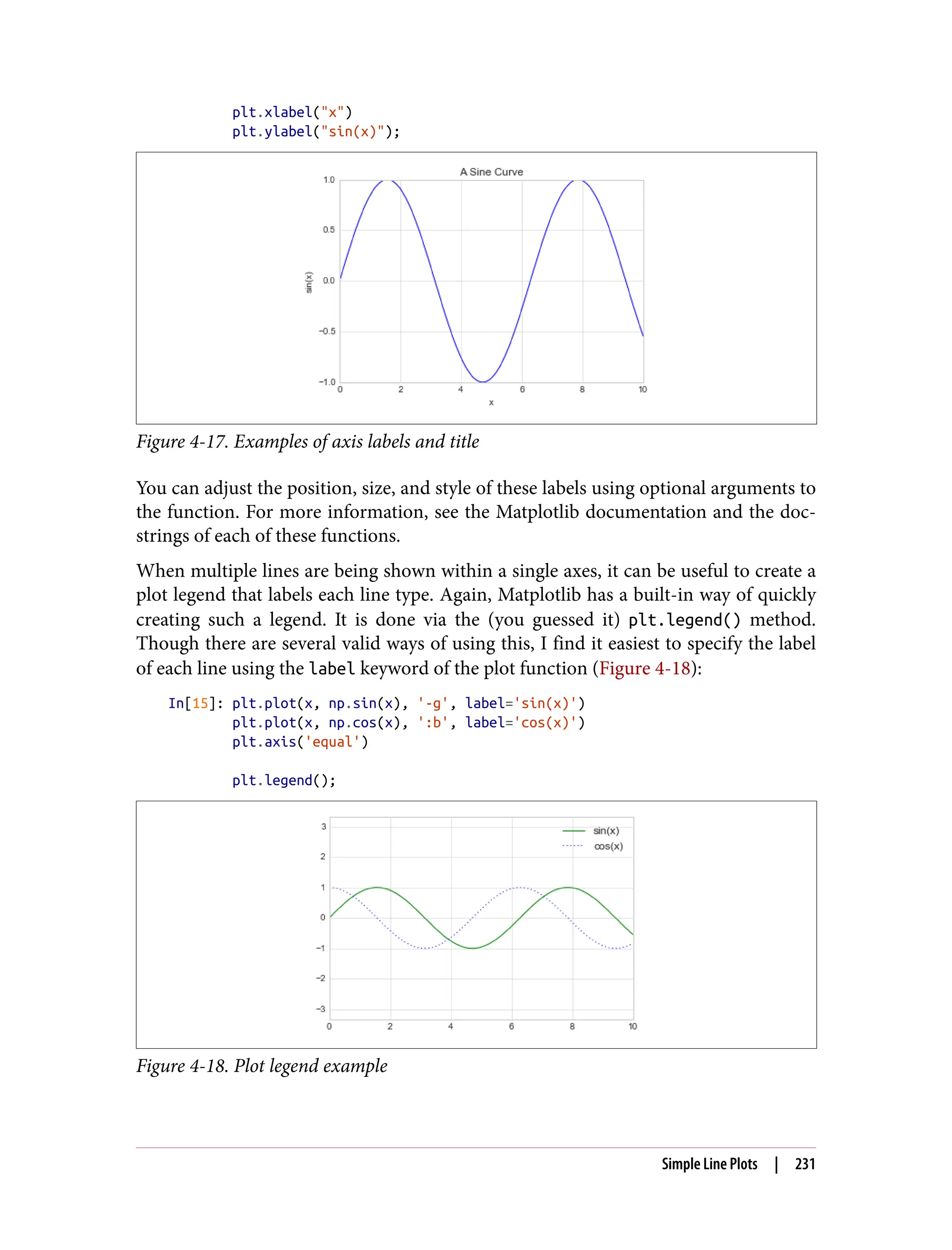 plt.xlabel("x")
plt.ylabel("sin(x)");

A Sine Curve

1.0
0.5
0.0
−0.5
−1.0

sin(x)

0 2 4 6 8 10

x

Figure 4-17. Examples of axis labels and title

You can adjust the position, size, and style of these labels using optional arguments to the function. For more information, see the Matplotlib documentation and the docstrings of each of these functions.

When multiple lines are being shown within a single axes, it can be useful to create a plot legend that labels each line type. Again, Matplotlib has a built-in way of quickly creating such a legend. It is done via the (you guessed it) plt.legend() method. Though there are several valid ways of using this, I find it easiest to specify the label of each line using the label keyword of the plot function (Figure 4-18):

In[15]: plt.plot(x, np.sin(x), '-g', label='sin(x)')
        plt.plot(x, np.cos(x), ':b', label='cos(x)')
        plt.axis('equal')

        plt.legend();

3
2
1
0
−1
−2
−3

sin(x)
cos(x)

0 2 4 6 8 10

Figure 4-18. Plot legend example

Simple Line Plots | 231